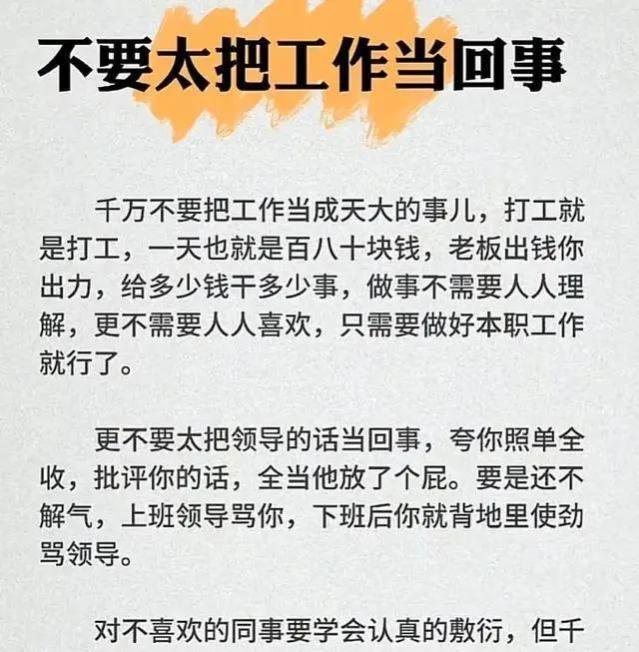 不要太把工作当回事

千万不要把工作当成天大的事儿，打工就是打工，一天也就是百八十块钱，老板出钱你出力，给多少钱干多少事，做事不需要人人理解，更不需要人人喜欢，只需要做好本职工作就行了。

更不要太把领导的话当回事，夸你照单全收，批评你的话，全当他放了个屁。要是还不解气，上班领导骂你，下班后你就背地里使劲骂领导。

对不喜欢的同事要学会认真的敷衍，但千